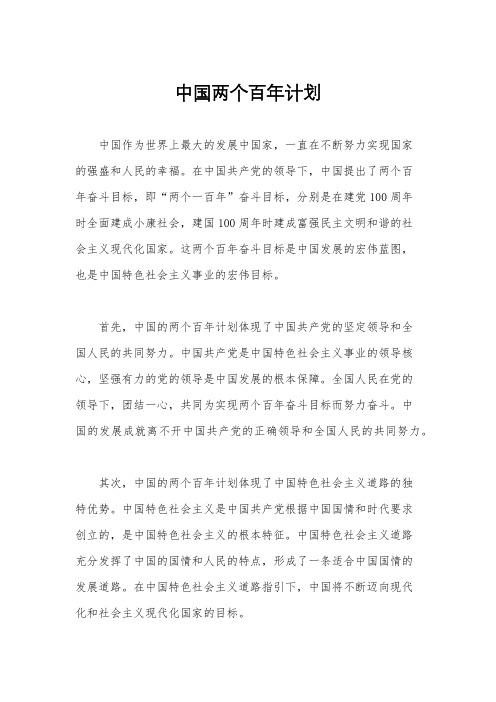 中国两个百年计划

中国作为世界上最大的发展中国家，一直在不断努力实现国家的强盛和人民的幸福。在中国共产党的领导下，中国提出了两个百年奋斗目标，即“两个一百年”奋斗目标，分别是在建党100周年时全面建成小康社会，建国100周年时建成富强民主文明和谐的社会主义现代化国家。这两个百年奋斗目标是中国发展的宏伟蓝图，也是中国特色社会主义事业的宏伟目标。

首先，中国的两个百年计划体现了中国共产党的坚定领导和全国人民的共同努力。中国共产党是中国特色社会主义事业的领导核心，坚强有力的党的领导是中国发展的根本保障。全国人民在党的领导下，团结一心，共同为实现两个百年奋斗目标而努力奋斗。中国的发展成就离不开中国共产党的正确领导和全国人民的共同努力。

其次，中国的两个百年计划体现了中国特色社会主义道路的独特优势。中国特色社会主义是中国共产党根据中国国情和时代要求创立的，是中国特色社会主义的根本特征。中国特色社会主义道路充分发挥了中国的国情和人民的特点，形成了一条适合中国国情的发展道路。在中国特色社会主义道路指引下，中国将不断迈向现代化和社会主义现代化国家的目标。